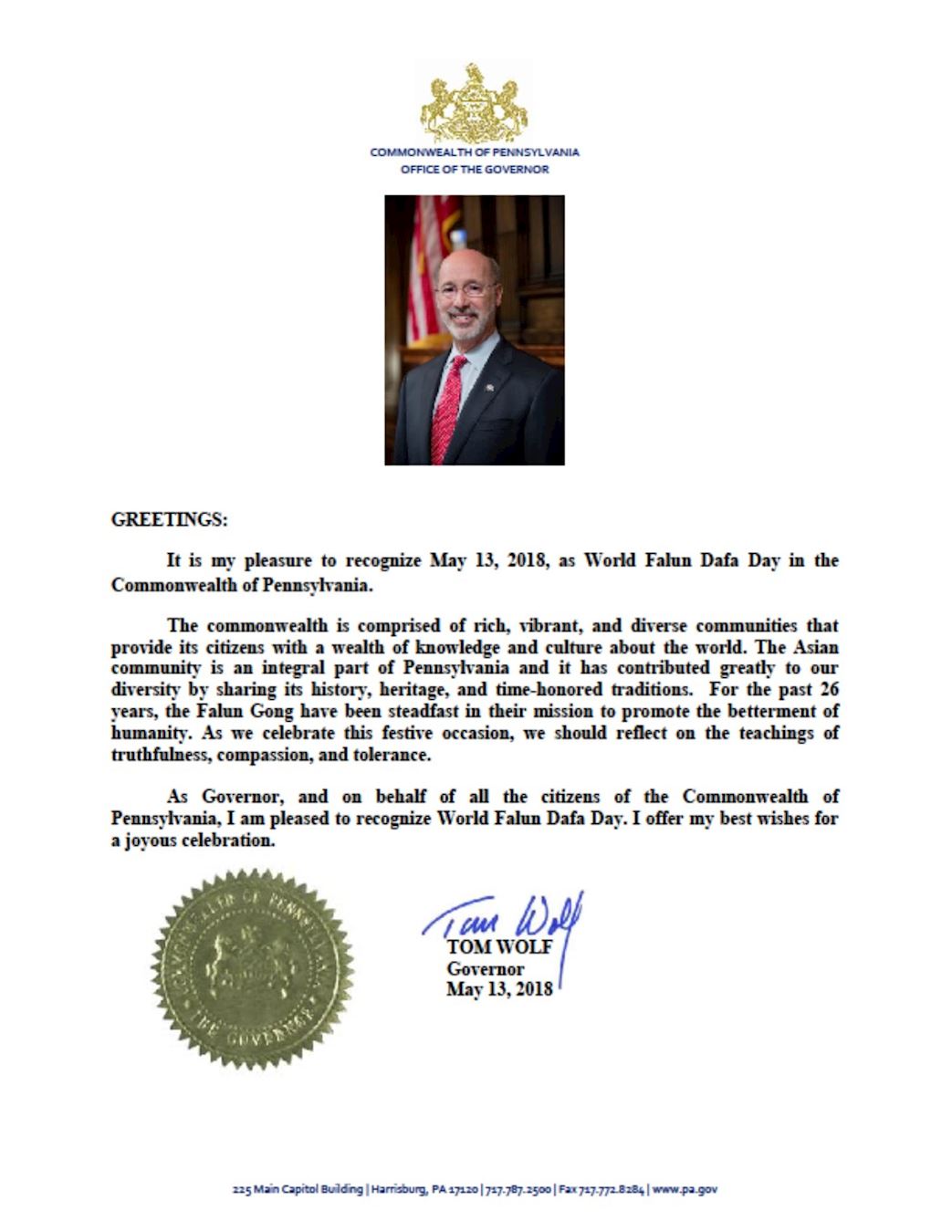 COMMONWEALTH OF PENNSYLVANIA
OFFICE OF THE GOVERNOR

GREETINGS:

It is my pleasure to recognize May 13, 2018, as World Falun Dafa Day in the Commonwealth of Pennsylvania.

The commonwealth is comprised of rich, vibrant, and diverse communities that provide its citizens with a wealth of knowledge and culture about the world. The Asian community is an integral part of Pennsylvania and it has contributed greatly to our diversity by sharing its history, heritage, and time-honored traditions. For the past 26 years, the Falun Gong have been steadfast in their mission to promote the betterment of humanity. As we celebrate this festive occasion, we should reflect on the teachings of truthfulness, compassion, and tolerance.

As Governor, and on behalf of all the citizens of the Commonwealth of Pennsylvania, I am pleased to recognize World Falun Dafa Day. I offer my best wishes for a joyous celebration.

COMMONWEALTH OF PENNSYLVANIA THE GOVERNOR

Tom Wolf
TOM WOLF
Governor
May 13, 2018

225 Main Capitol Building | Harrisburg, PA 17120 | 717.787.2500 | Fax 717.772.8284 | www.pa.gov